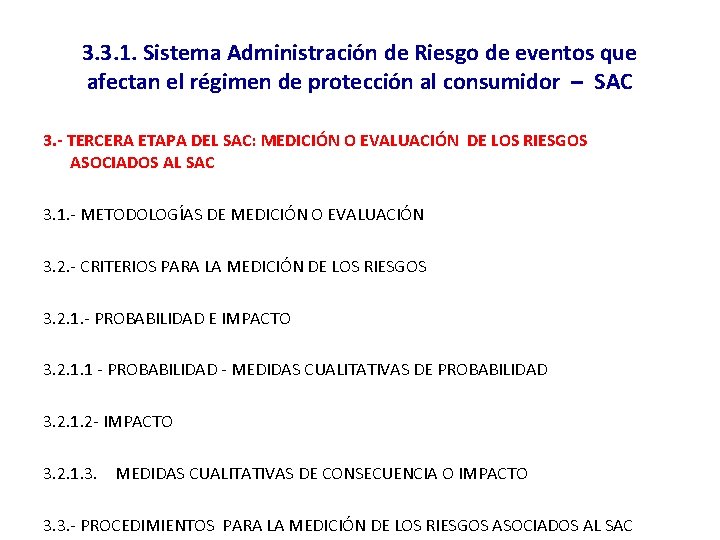 3.3.1. Sistema Administración de Riesgo de eventos que afectan el régimen de protección al consumidor – SAC

3.- TERCERA ETAPA DEL SAC: MEDICIÓN O EVALUACIÓN DE LOS RIESGOS ASOCIADOS AL SAC

3.1.- METODOLOGÍAS DE MEDICIÓN O EVALUACIÓN

3.2.- CRITERIOS PARA LA MEDICIÓN DE LOS RIESGOS

3.2.1.- PROBABILIDAD E IMPACTO

3.2.1.1 - PROBABILIDAD - MEDIDAS CUALITATIVAS DE PROBABILIDAD

3.2.1.2- IMPACTO

3.2.1.3. MEDIDAS CUALITATIVAS DE CONSECUENCIA O IMPACTO

3.3.- PROCEDIMIENTOS PARA LA MEDICIÓN DE LOS RIESGOS ASOCIADOS AL SAC